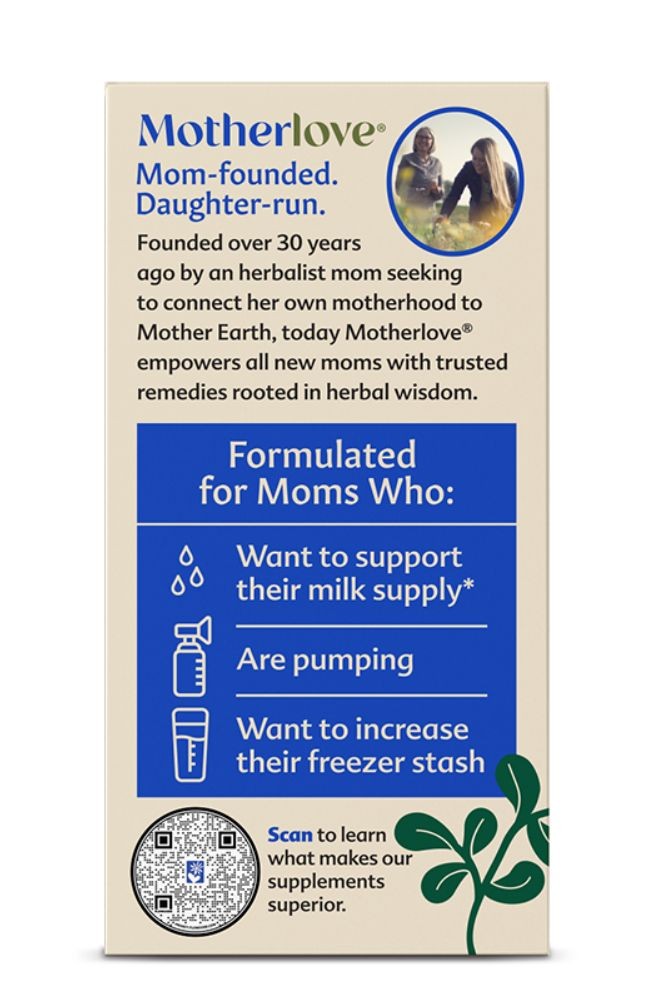 Motherlove®

Mom-founded.
Daughter-run.

Founded over 30 years ago by an herbalist mom seeking to connect her own motherhood to Mother Earth, today Motherlove® empowers all new moms with trusted remedies rooted in herbal wisdom.

Formulated for Moms Who:

Want to support their milk supply*

Are pumping

Want to increase their freezer stash

Scan to learn what makes our supplements superior.